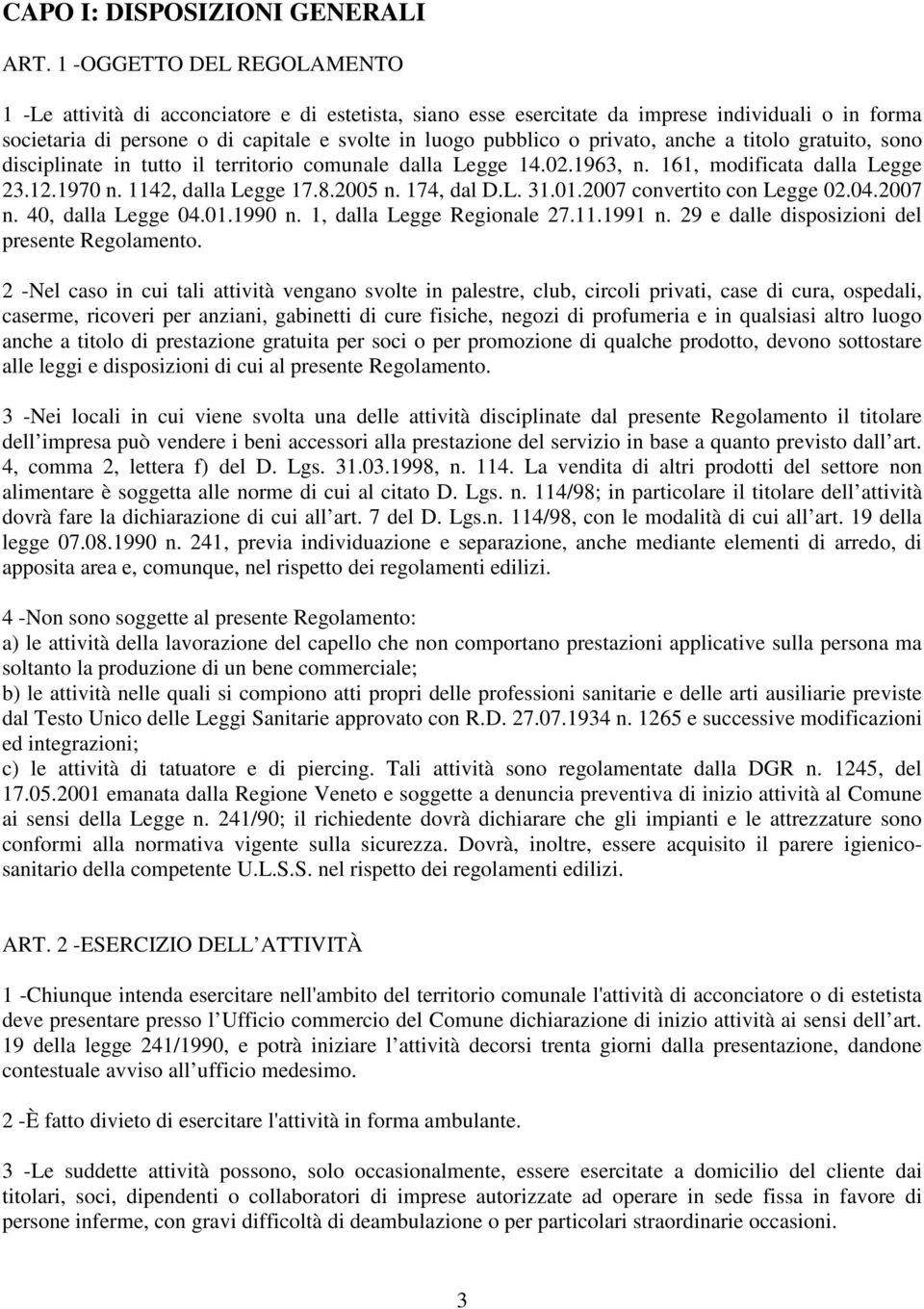 CAPO I: DISPOSIZIONI GENERALI

ART. 1 -OGGETTO DEL REGOLAMENTO

1 -Le attività di acconciatore e di estetista, siano esse esercitate da imprese individuali o in forma societaria di persone o di capitale e svolte in luogo pubblico o privato, anche a titolo gratuito, sono disciplinate in tutto il territorio comunale dalla Legge 14.02.1963, n. 161, modificata dalla Legge 23.12.1970 n. 1142, dalla Legge 17.8.2005 n. 174, dal D.L. 31.01.2007 convertito con Legge 02.04.2007 n. 40, dalla Legge 04.01.1990 n. 1, dalla Legge Regionale 27.11.1991 n. 29 e dalle disposizioni del presente Regolamento.

2 -Nel caso in cui tali attività vengano svolte in palestre, club, circoli privati, case di cura, ospedali, caserme, ricoveri per anziani, gabinetti di cure fisiche, negozi di profumeria e in qualsiasi altro luogo anche a titolo di prestazione gratuita per soci o per promozione di qualche prodotto, devono sottostare alle leggi e disposizioni di cui al presente Regolamento.

3 -Nei locali in cui viene svolta una delle attività disciplinate dal presente Regolamento il titolare dell impresa può vendere i beni accessori alla prestazione del servizio in base a quanto previsto dall art. 4, comma 2, lettera f) del D. Lgs. 31.03.1998, n. 114. La vendita di altri prodotti del settore non alimentare è soggetta alle norme di cui al citato D. Lgs. n. 114/98; in particolare il titolare dell attività dovrà fare la dichiarazione di cui all art. 7 del D. Lgs.n. 114/98, con le modalità di cui all art. 19 della legge 07.08.1990 n. 241, previa individuazione e separazione, anche mediante elementi di arredo, di apposita area e, comunque, nel rispetto dei regolamenti edilizi.

4 -Non sono soggette al presente Regolamento:
a) le attività della lavorazione del capello che non comportano prestazioni applicative sulla persona ma soltanto la produzione di un bene commerciale;
b) le attività nelle quali si compiono atti propri delle professioni sanitarie e delle arti ausiliarie previste dal Testo Unico delle Leggi Sanitarie approvato con R.D. 27.07.1934 n. 1265 e successive modificazioni ed integrazioni;
c) le attività di tatuatore e di piercing. Tali attività sono regolamentate dalla DGR n. 1245, del 17.05.2001 emanata dalla Regione Veneto e soggette a denuncia preventiva di inizio attività al Comune ai sensi della Legge n. 241/90; il richiedente dovrà dichiarare che gli impianti e le attrezzature sono conformi alla normativa vigente sulla sicurezza. Dovrà, inoltre, essere acquisito il parere igienico-sanitario della competente U.L.S.S. nel rispetto dei regolamenti edilizi.

ART. 2 -ESERCIZIO DELL ATTIVITÀ

1 -Chiunque intenda esercitare nell'ambito del territorio comunale l'attività di acconciatore o di estetista deve presentare presso l Ufficio commercio del Comune dichiarazione di inizio attività ai sensi dell art. 19 della legge 241/1990, e potrà iniziare l attività decorsi trenta giorni dalla presentazione, dandone contestuale avviso all ufficio medesimo.

2 -È fatto divieto di esercitare l'attività in forma ambulante.

3 -Le suddette attività possono, solo occasionalmente, essere esercitate a domicilio del cliente dai titolari, soci, dipendenti o collaboratori di imprese autorizzate ad operare in sede fissa in favore di persone inferme, con gravi difficoltà di deambulazione o per particolari straordinarie occasioni.

3